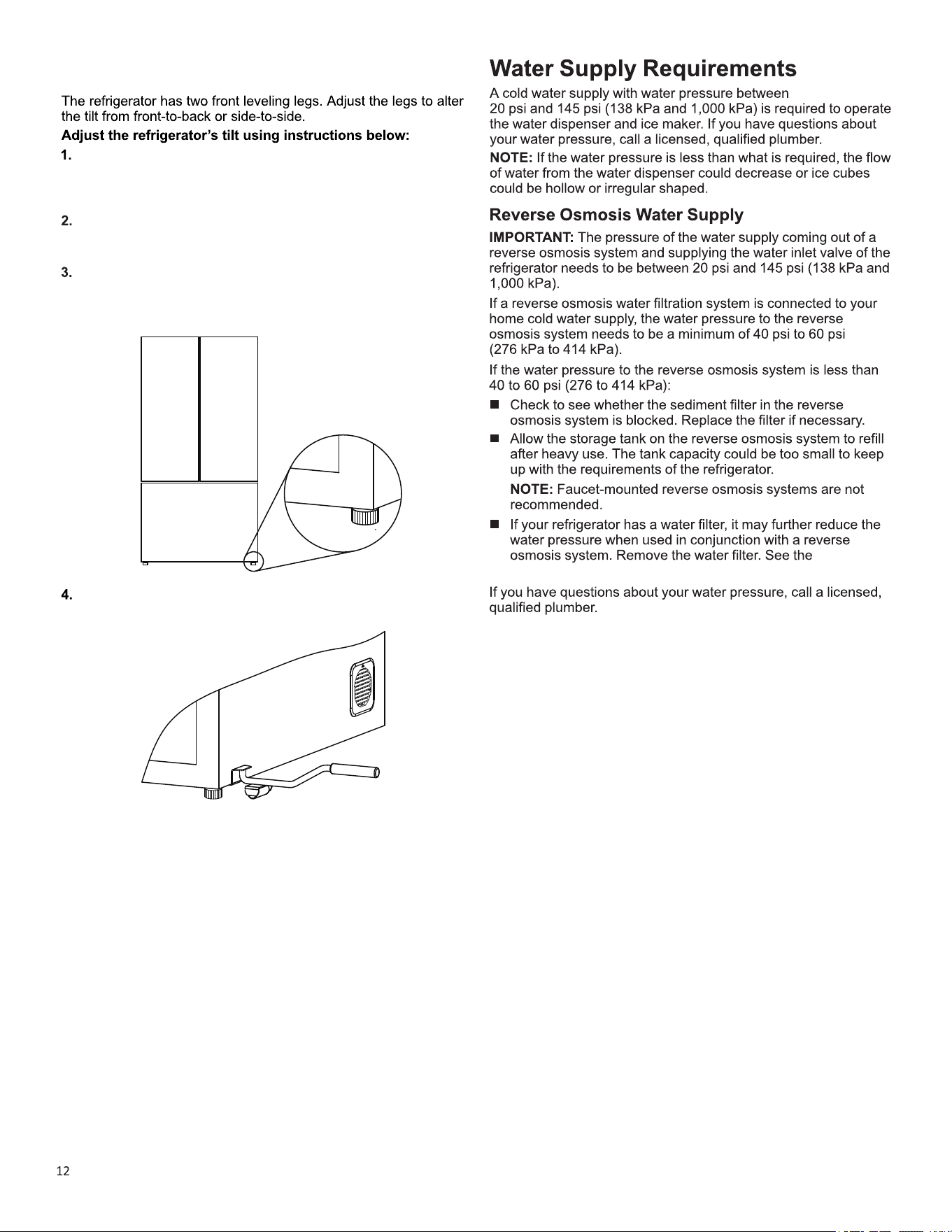 The refrigerator has two front leveling legs. Adjust the legs to alter the tilt from front-to-back or side-to-side.

Adjust the refrigerator's tilt using instructions below:

1.

2.

3.

4.

Water Supply Requirements

A cold water supply with water pressure between 20 psi and 145 psi (138 kPa and 1,000 kPa) is required to operate the water dispenser and ice maker. If you have questions about your water pressure, call a licensed, qualified plumber.

NOTE: If the water pressure is less than what is required, the flow of water from the water dispenser could decrease or ice cubes could be hollow or irregular shaped.

Reverse Osmosis Water Supply

IMPORTANT: The pressure of the water supply coming out of a reverse osmosis system and supplying the water inlet valve of the refrigerator needs to be between 20 psi and 145 psi (138 kPa and 1,000 kPa).

If a reverse osmosis water filtration system is connected to your home cold water supply, the water pressure to the reverse osmosis system needs to be a minimum of 40 psi to 60 psi (276 kPa to 414 kPa).

If the water pressure to the reverse osmosis system is less than 40 to 60 psi (276 to 414 kPa):

• Check to see whether the sediment filter in the reverse osmosis system is blocked. Replace the filter if necessary.

• Allow the storage tank on the reverse osmosis system to refill after heavy use. The tank capacity could be too small to keep up with the requirements of the refrigerator.

NOTE: Faucet-mounted reverse osmosis systems are not recommended.

• If your refrigerator has a water filter, it may further reduce the water pressure when used in conjunction with a reverse osmosis system. Remove the water filter. See the

If you have questions about your water pressure, call a licensed, qualified plumber.

12